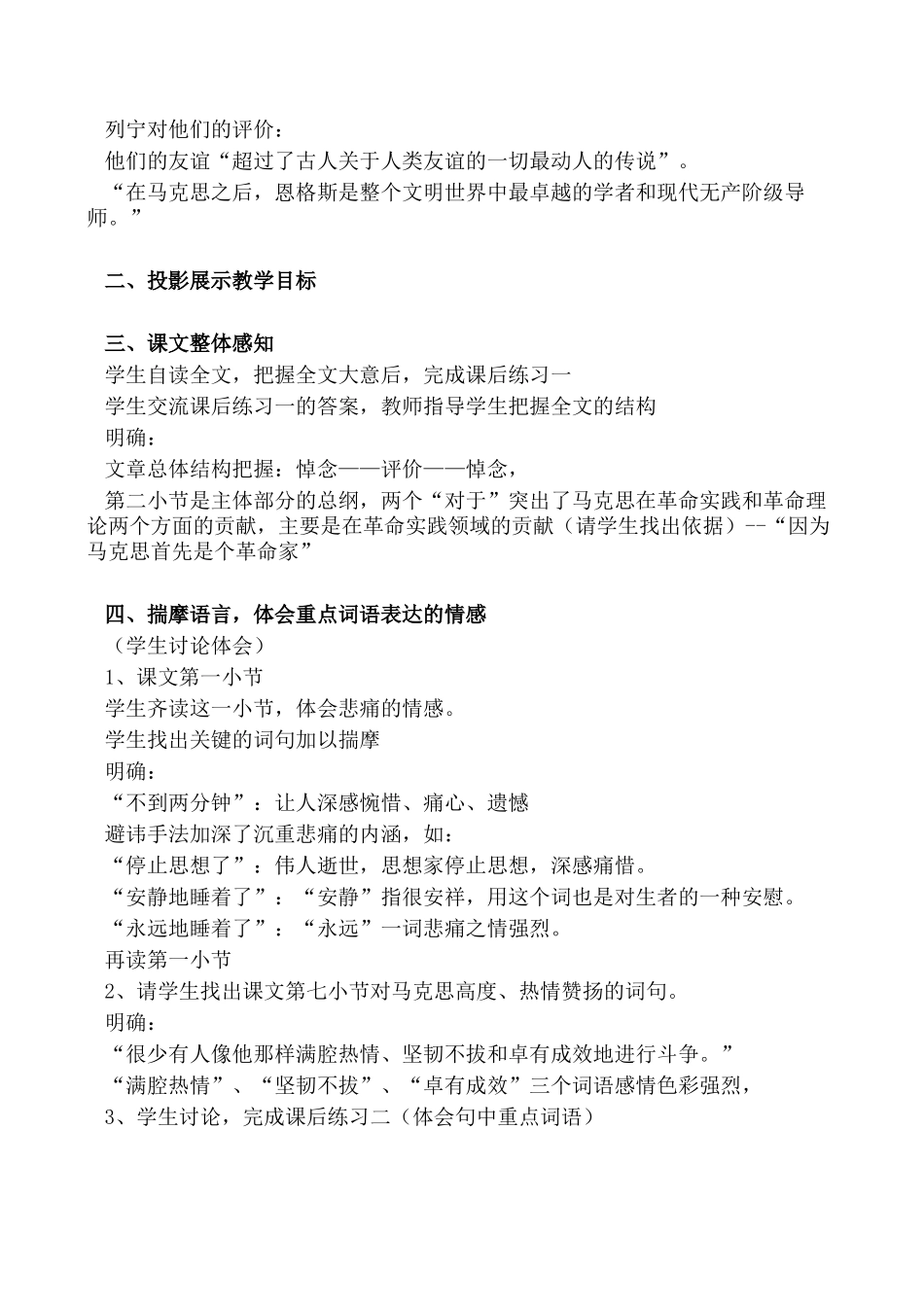 列宁对他们的评价：
他们的友谊“超过了古人关于人类友谊的一切最动人的传说”。
“在马克思之后，恩格斯是整个文明世界中最卓越的学者和现代无产阶级导师。”

二、投影展示教学目标

三、课文整体感知
学生自读全文，把握全文大意后，完成课后练习一
学生交流课后练习一的答案，教师指导学生把握全文的结构
明确：
文章总体结构把握：悼念——评价——悼念，
第二小节是主体部分的总纲，两个“对于”突出了马克思在革命实践和革命理论两个方面的贡献，主要是在革命实践领域的贡献（请学生找出依据）--“因为马克思首先是个革命家”

四、揣摩语言，体会重点词语表达的情感
（学生讨论体会）
1、课文第一小节
学生齐读这一小节，体会悲痛的情感。
学生找出关键的词句加以揣摩
明确：
“不到两分钟”：让人深感惋惜、痛心、遗憾
避讳手法加深了沉重悲痛的内涵，如：
“停止思想了”：伟人逝世，思想家停止思想，深感痛惜。
“安静地睡着了”：“安静”指很安祥，用这个词也是对生者的一种安慰。
“永远地睡着了”：“永远”一词悲痛之情强烈。
再读第一小节
2、请学生找出课文第七小节对马克思高度、热情赞扬的词句。
明确：
“很少有人像他那样满腔热情、坚韧不拔和卓有成效地进行斗争。”
“满腔热情”、“坚韧不拔”、“卓有成效”三个词语感情色彩强烈，
3、学生讨论，完成课后练习二（体会句中重点词语）